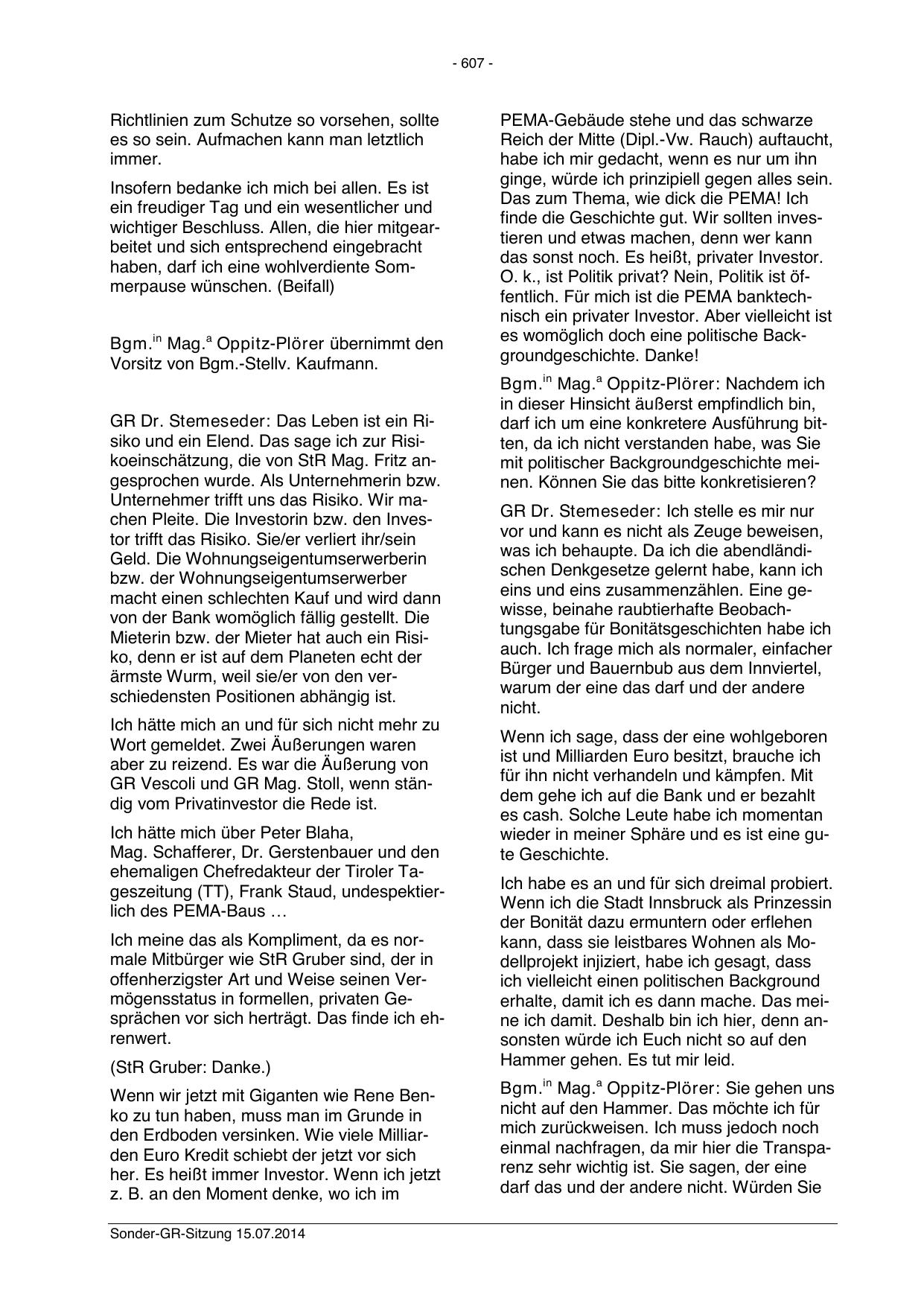 - 607 -

Richtlinien zum Schutze so vorsehen, sollte es so sein. Aufmachen kann man letztlich immer.

Insofern bedanke ich mich bei allen. Es ist ein freudiger Tag und ein wesentlicher und wichtiger Beschluss. Allen, die hier mitgearbeitet und sich entsprechend eingebracht haben, darf ich eine wohlverdiente Sommerpause wünschen. (Beifall)

Bgm.$^{in}$ Mag.$^{a}$ Oppitz-Plörer übernimmt den Vorsitz von Bgm.-Stellv. Kaufmann.

GR Dr. Stemeseder: Das Leben ist ein Risiko und ein Elend. Das sage ich zur Risikoeinschätzung, die von StR Mag. Fritz angesprochen wurde. Als Unternehmerin bzw. Unternehmer trifft uns das Risiko. Wir machen Pleite. Die Investorin bzw. den Investor trifft das Risiko. Sie/er verliert ihr/sein Geld. Die Wohnungseigentumserwerberin bzw. der Wohnungseigentumserwerber macht einen schlechten Kauf und wird dann von der Bank womöglich fällig gestellt. Die Mieterin bzw. der Mieter hat auch ein Risiko, denn er ist auf dem Planeten echt der ärmste Wurm, weil sie/er von den verschiedensten Positionen abhängig ist.

Ich hätte mich an und für sich nicht mehr zu Wort gemeldet. Zwei Äußerungen waren aber zu reizend. Es war die Äußerung von GR Vescoli und GR Mag. Stoll, wenn ständig vom Privatinvestor die Rede ist.

Ich hätte mich über Peter Blaha, Mag. Schafferer, Dr. Gerstenbauer und den ehemaligen Chefredakteur der Tiroler Tageszeitung (TT), Frank Staud, undespektierlich des PEMA-Baus …

Ich meine das als Kompliment, da es normale Mitbürger wie StR Gruber sind, der in offenherzigster Art und Weise seinen Vermögensstatus in formellen, privaten Gesprächen vor sich herträgt. Das finde ich ehrenwert.

(StR Gruber: Danke.)

Wenn wir jetzt mit Giganten wie Rene Benko zu tun haben, muss man im Grunde in den Erdboden versinken. Wie viele Milliarden Euro Kredit schiebt der jetzt vor sich her. Es heißt immer Investor. Wenn ich jetzt z. B. an den Moment denke, wo ich im PEMA-Gebäude stehe und das schwarze Reich der Mitte (Dipl.-Vw. Rauch) auftaucht, habe ich mir gedacht, wenn es nur um ihn ginge, würde ich prinzipiell gegen alles sein. Das zum Thema, wie dick die PEMA! Ich finde die Geschichte gut. Wir sollten investieren und etwas machen, denn wer kann das sonst noch. Es heißt, privater Investor. O. k., ist Politik privat? Nein, Politik ist öffentlich. Für mich ist die PEMA banktechnisch ein privater Investor. Aber vielleicht ist es womöglich doch eine politische Backgroundgeschichte. Danke!

Bgm.$^{in}$ Mag.$^{a}$ Oppitz-Plörer: Nachdem ich in dieser Hinsicht äußerst empfindlich bin, darf ich um eine konkretere Ausführung bitten, da ich nicht verstanden habe, was Sie mit politischer Backgroundgeschichte meinen. Können Sie das bitte konkretisieren?

GR Dr. Stemeseder: Ich stelle es mir nur vor und kann es nicht als Zeuge beweisen, was ich behaupte. Da ich die abendländischen Denkgesetze gelernt habe, kann ich eins und eins zusammenzählen. Eine gewisse, beinahe raubtierhafte Beobachtungsgabe für Bonitätsgeschichten habe ich auch. Ich frage mich als normaler, einfacher Bürger und Bauernbub aus dem Innviertel, warum der eine das darf und der andere nicht.

Wenn ich sage, dass der eine wohlgeboren ist und Milliarden Euro besitzt, brauche ich für ihn nicht verhandeln und kämpfen. Mit dem gehe ich auf die Bank und er bezahlt es cash. Solche Leute habe ich momentan wieder in meiner Sphäre und es ist eine gute Geschichte.

Ich habe es an und für sich dreimal probiert. Wenn ich die Stadt Innsbruck als Prinzessin der Bonität dazu ermuntern oder erflehen kann, dass sie leistbares Wohnen als Modellprojekt injiziert, habe ich gesagt, dass ich vielleicht einen politischen Background erhalte, damit ich es dann mache. Das meine ich damit. Deshalb bin ich hier, denn ansonsten würde ich Euch nicht so auf den Hammer gehen. Es tut mir leid.

Bgm.$^{in}$ Mag.$^{a}$ Oppitz-Plörer: Sie gehen uns nicht auf den Hammer. Das möchte ich für mich zurückweisen. Ich muss jedoch noch einmal nachfragen, da mir hier die Transparenz sehr wichtig ist. Sie sagen, der eine darf das und der andere nicht. Würden Sie

Sonder-GR-Sitzung 15.07.2014